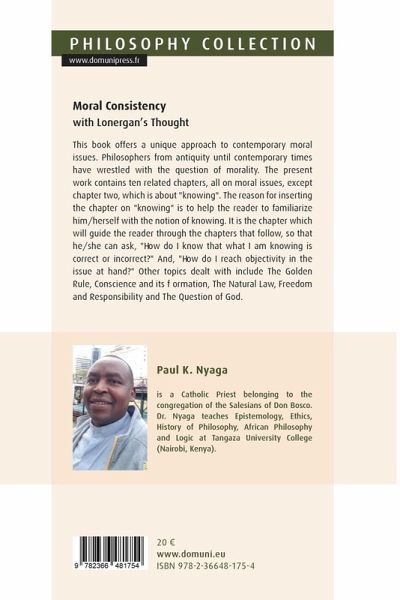 PHILOSOPHY COLLECTION

www.domunipress.fr

Moral Consistency
with Lonergan's Thought

This book offers a unique approach to contemporary moral issues. Philosophers from antiquity until contemporary times have wrestled with the question of morality. The present work contains ten related chapters, all on moral issues, except chapter two, which is about "knowing". The reason for inserting the chapter on "knowing" is to help the reader to familiarize him/herself with the notion of knowing. It is the chapter which will guide the reader through the chapters that follow, so that he/she can ask, "How do I know that what I am knowing is correct or incorrect?" And, "How do I reach objectivity in the issue at hand?" Other topics dealt with include The Golden Rule, Conscience and its f ormation, The Natural Law, Freedom and Responsibility and The Question of God.

Paul K. Nyaga

is a Catholic Priest belonging to the congregation of the Salesians of Don Bosco. Dr. Nyaga teaches Epistemology, Ethics, History of Philosophy, African Philosophy and Logic at Tangaza University College (Nairobi, Kenya).

9 782366 481754

20 €
www.domuni.eu
ISBN 978-2-36648-175-4